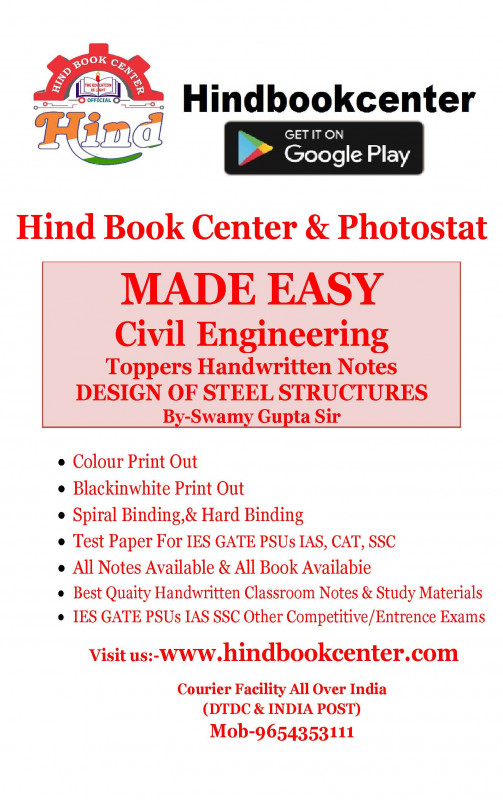 HIND BOOK CENTER
OFFICIAL
Hind

Hindbookcenter

GET IT ON
Google Play

Hind Book Center & Photostat

MADE EASY
Civil Engineering
Toppers Handwritten Notes
DESIGN OF STEEL STRUCTURES
By-Swamy Gupta Sir

- Colour Print Out
- Blackinwhite Print Out
- Spiral Binding,& Hard Binding
- Test Paper For IES GATE PSUs IAS, CAT, SSC
- All Notes Available & All Book Availabie
- Best Quaity Handwritten Classroom Notes & Study Materials
- IES GATE PSUs IAS SSC Other Competitive/Entrence Exams

Visit us:-www.hindbookcenter.com

Courier Facility All Over India
(DTDC & INDIA POST)
Mob-9654353111